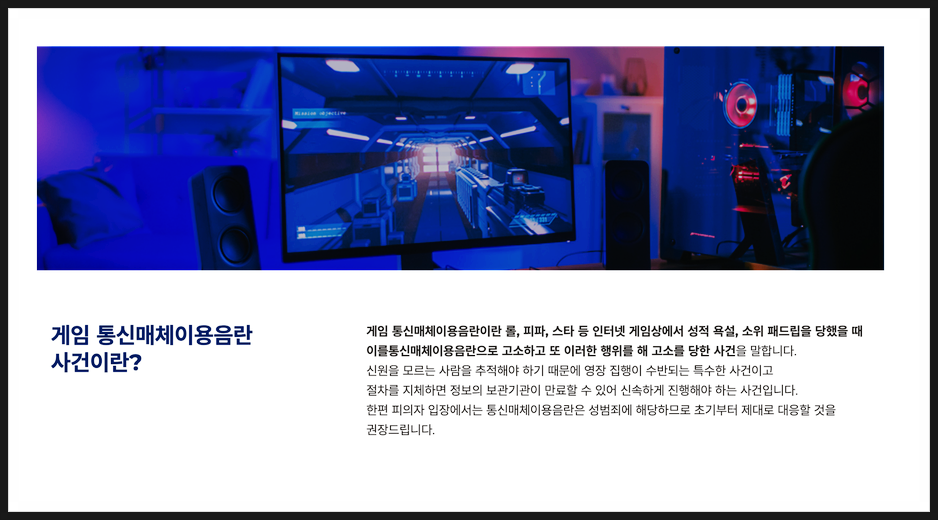 게임 통신매체이용음란 사건이란?

게임 통신매체이용음란이란 롤, 피파, 스타 등 인터넷 게임상에서 성적 욕설, 소위 패드립을 당했을 때 이를통신매체이용음란으로 고소하고 또 이러한 행위를 해 고소를 당한 사건을 말합니다.
신원을 모르는 사람을 추적해야 하기 때문에 영장 집행이 수반되는 특수한 사건이고 절차를 지체하면 정보의 보관기관이 만료할 수 있어 신속하게 진행해야 하는 사건입니다.
한편 피의자 입장에서는 통신매체이용음란은 성범죄에 해당하므로 초기부터 제대로 대응할 것을 권장드립니다.